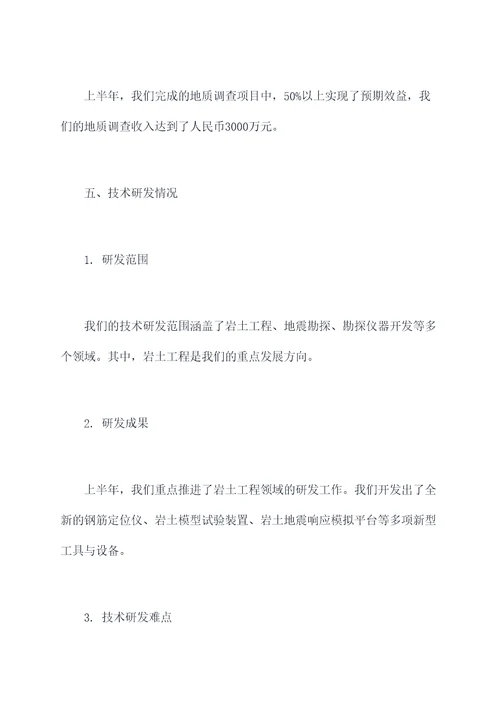 上半年，我们完成的地质调查项目中，50%以上实现了预期效益，我们的地质调查收入达到了人民币3000万元。

五、技术研发情况

1. 研发范围

我们的技术研发范围涵盖了岩土工程、地震勘探、勘探仪器开发等多个领域。其中，岩土工程是我们的重点发展方向。

2. 研发成果

上半年，我们重点推进了岩土工程领域的研发工作。我们开发出了全新的钢筋定位仪、岩土模型试验装置、岩土地震响应模拟平台等多项新型工具与设备。

3. 技术研发难点